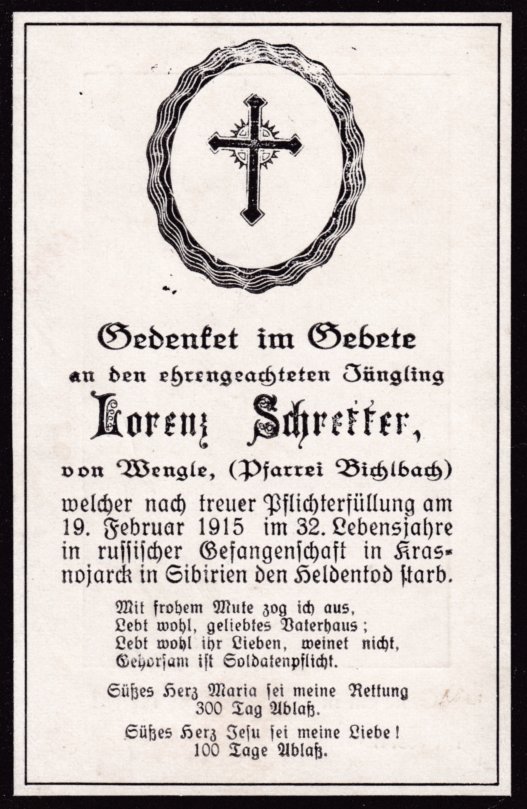 Gedenket im Gebete

an den ehrengeachteten Jüngling

Lorenz Schretter,

von Wengle, (Pfarrei Bichlbach)

welcher nach treuer Pflichterfüllung am 19. Februar 1915 im 32. Lebensjahre in russischer Gefangenschaft in Krasnojarck in Sibirien den Heldentod starb.

Mit frohem Mute zog ich aus,
Lebt wohl, geliebtes Vaterhaus;
Lebt wohl ihr Lieben, weinet nicht,
Gehorsam ist Soldatenpflicht.

Süßes Herz Maria sei meine Rettung
300 Tag Ablaß.

Süßes Herz Jesu sei meine Liebe!
100 Tage Ablaß.